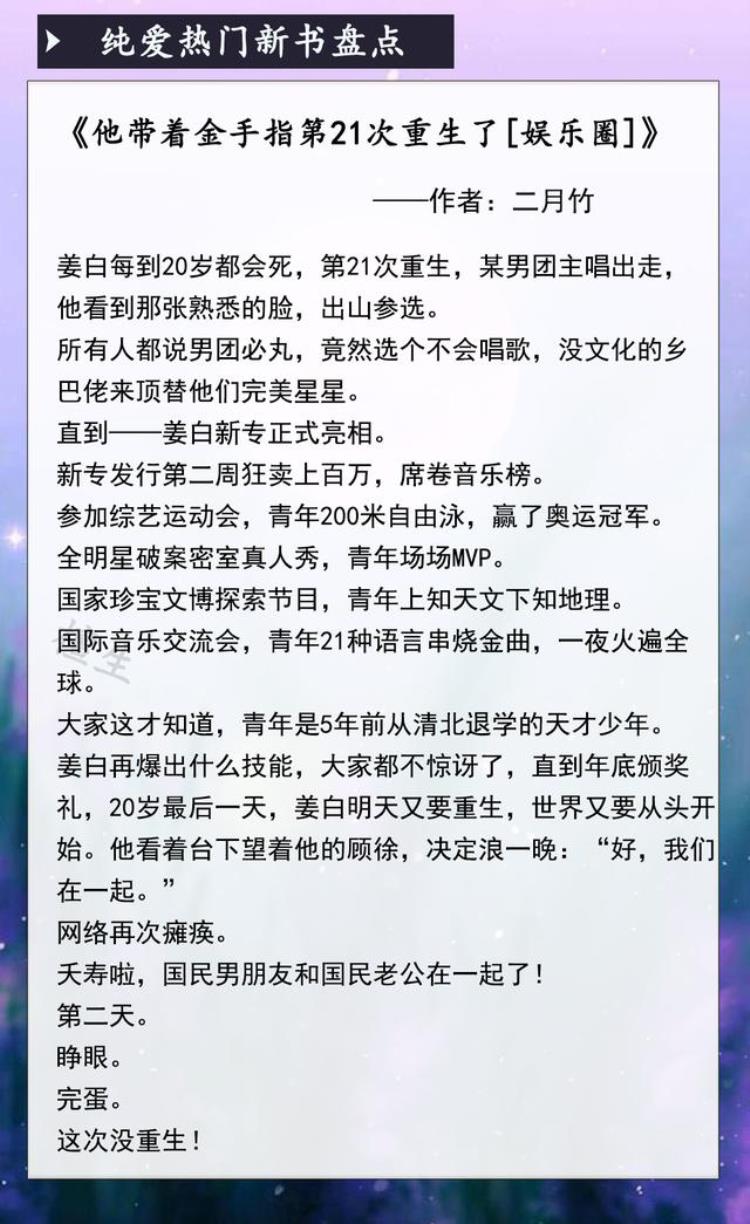 纯爱热门新书盘点

《他带着金手指第21次重生了[娱乐圈]》

——作者：二月竹

姜白每到20岁都会死，第21次重生，某男团主唱出走，他看到那张熟悉的脸，出山参选。
所有人都说男团必丸，竟然选个不会唱歌，没文化的乡巴佬来顶替他们完美星星。
直到——姜白新专正式亮相。
新专发行第二周狂卖上百万，席卷音乐榜。
参加综艺运动会，青年200米自由泳，赢了奥运冠军。
全明星破案密室真人秀，青年场场MVP。
国家珍宝文博探索节目，青年上知天文下知地理。
国际音乐交流会，青年21种语言串烧金曲，一夜火遍全球。
大家这才知道，青年是5年前从清北退学的天才少年。
姜白再爆出什么技能，大家都不惊讶了，直到年底颁奖礼，20岁最后一天，姜白明天又要重生，世界又要从头开始。他看着台下望着他的顾徐，决定浪一晚：“好，我们在一起。”
网络再次瘫痪。
夭寿啦，国民男朋友和国民老公在一起了！
第二天。
睁眼。
完蛋。
这次没重生！